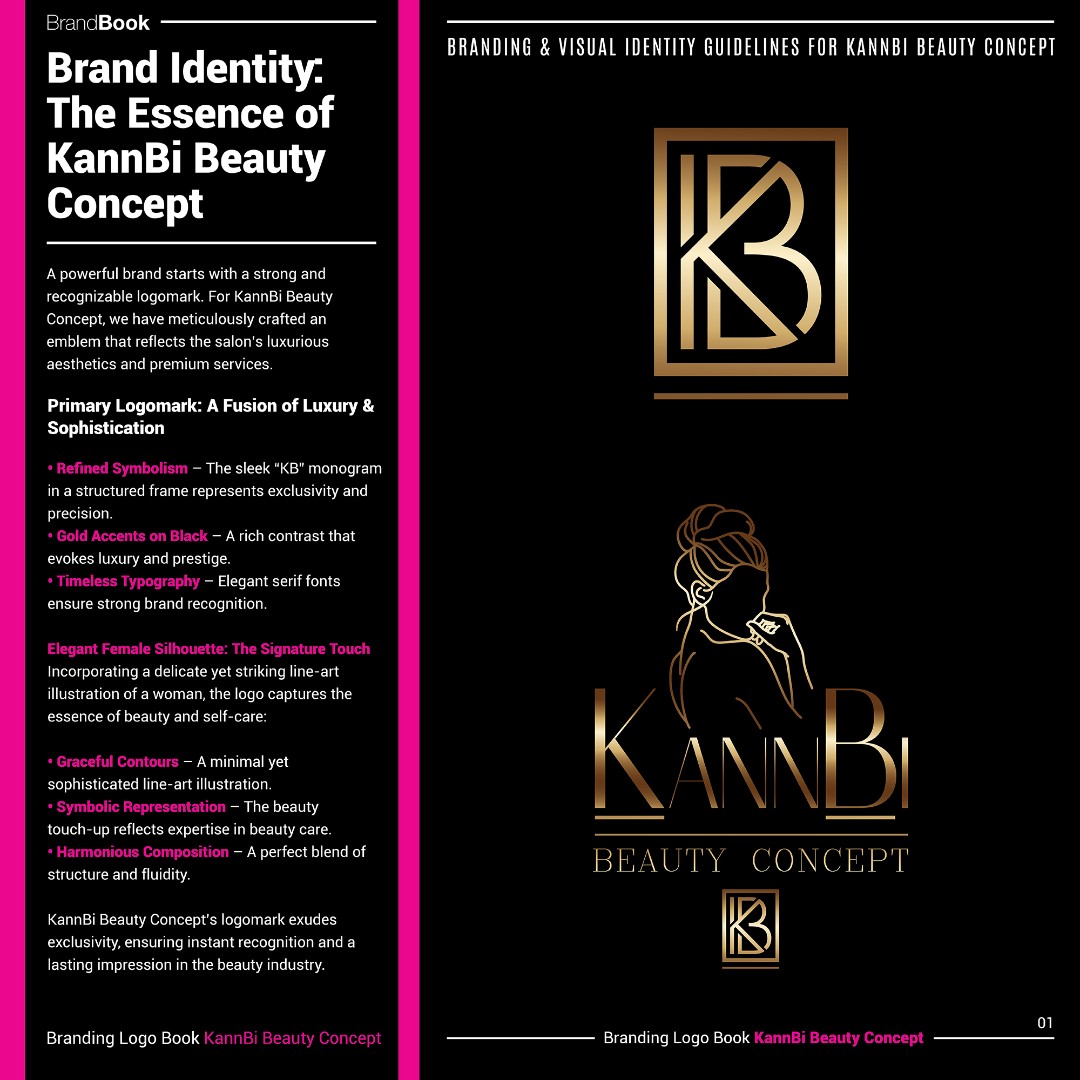 BrandBook

Brand Identity: The Essence of KannBi Beauty Concept

A powerful brand starts with a strong and recognizable logomark. For KannBi Beauty Concept, we have meticulously crafted an emblem that reflects the salon's luxurious aesthetics and premium services.

Primary Logomark: A Fusion of Luxury & Sophistication

• Refined Symbolism – The sleek "KB" monogram in a structured frame represents exclusivity and precision.
• Gold Accents on Black – A rich contrast that evokes luxury and prestige.
• Timeless Typography – Elegant serif fonts ensure strong brand recognition.

Elegant Female Silhouette: The Signature Touch
Incorporating a delicate yet striking line-art illustration of a woman, the logo captures the essence of beauty and self-care:

• Graceful Contours – A minimal yet sophisticated line-art illustration.
• Symbolic Representation – The beauty touch-up reflects expertise in beauty care.
• Harmonious Composition – A perfect blend of structure and fluidity.

KannBi Beauty Concept's logomark exudes exclusivity, ensuring instant recognition and a lasting impression in the beauty industry.

Branding Logo Book KannBi Beauty Concept

BRANDING & VISUAL IDENTITY GUIDELINES FOR KANNBI BEAUTY CONCEPT

KB

KANNBI
BEAUTY CONCEPT

KB

01

Branding Logo Book KannBi Beauty Concept